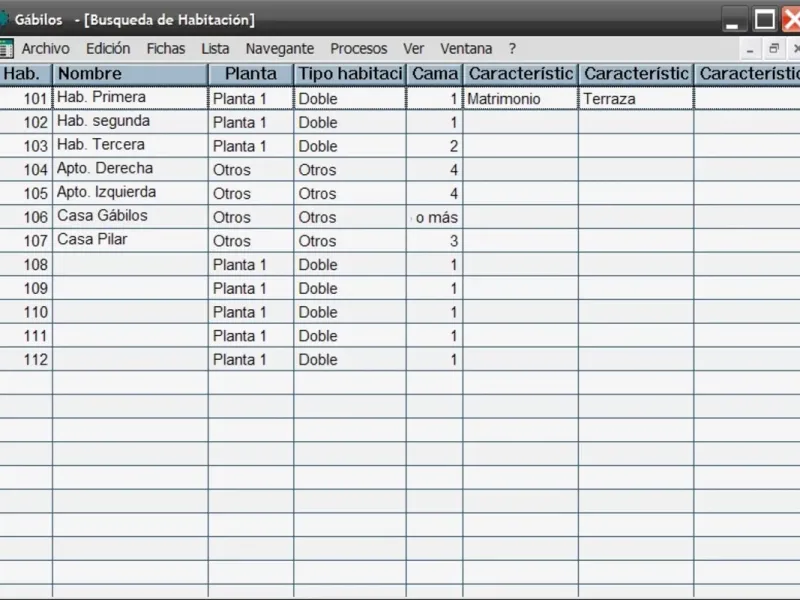 Gábilos - [Busqueda de Habitación]

Archivo Edición Fichas Lista Navegante Procesos Ver Ventana ?

| Hab. | Nombre | Planta | Tipo habitaci | Cama | Característic | Característic | Característic |
|---|---|---|---|---|---|---|---|
| 101 | Hab. Primera | Planta 1 | Doble | 1 | Matrimonio | Terraza | |
| 102 | Hab. segunda | Planta 1 | Doble | 1 | | | |
| 103 | Hab. Tercera | Planta 1 | Doble | 2 | | | |
| 104 | Apto. Derecha | Otros | Otros | 4 | | | |
| 105 | Apto. Izquierda | Otros | Otros | 4 | | | |
| 106 | Casa Gábilos | Otros | Otros | o más | | | |
| 107 | Casa Pilar | Otros | Otros | 3 | | | |
| 108 | | Planta 1 | Doble | 1 | | | |
| 109 | | Planta 1 | Doble | 1 | | | |
| 110 | | Planta 1 | Doble | 1 | | | |
| 111 | | Planta 1 | Doble | 1 | | | |
| 112 | | Planta 1 | Doble | 1 | | | |